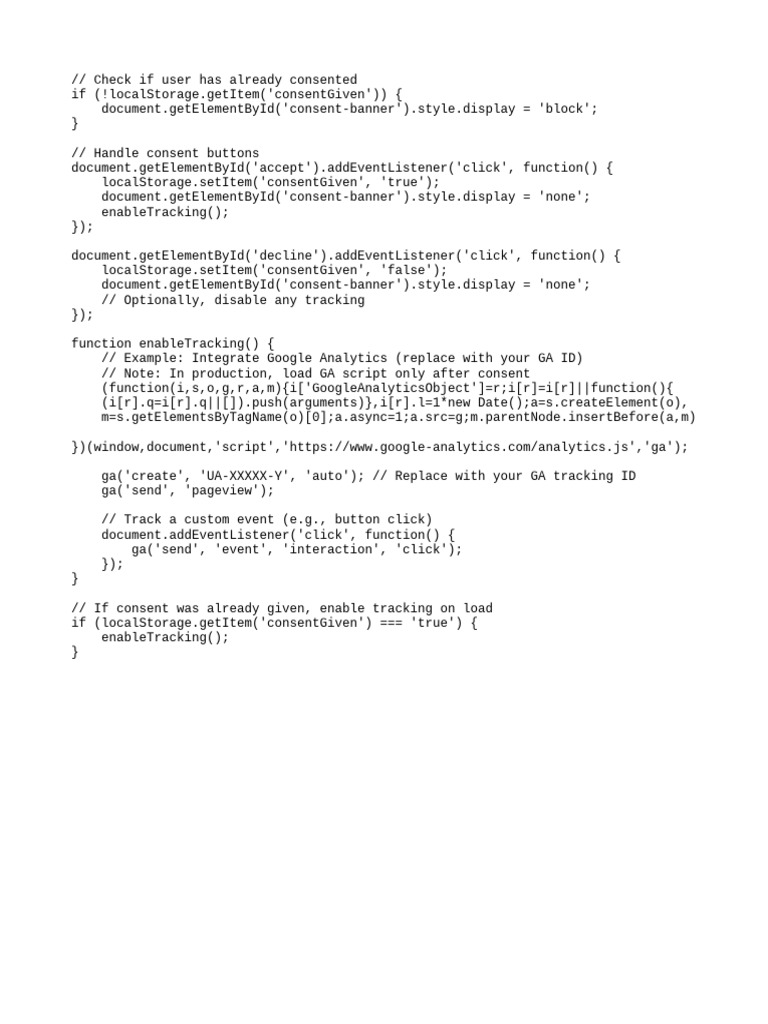 // Check if user has already consented
if (!localStorage.getItem('consentGiven')) {
    document.getElementById('consent-banner').style.display = 'block';
}

// Handle consent buttons
document.getElementById('accept').addEventListener('click', function() {
    localStorage.setItem('consentGiven', 'true');
    document.getElementById('consent-banner').style.display = 'none';
    enableTracking();
});

document.getElementById('decline').addEventListener('click', function() {
    localStorage.setItem('consentGiven', 'false');
    document.getElementById('consent-banner').style.display = 'none';
    // Optionally, disable any tracking
});

function enableTracking() {
    // Example: Integrate Google Analytics (replace with your GA ID)
    // Note: In production, load GA script only after consent
    (function(i,s,o,g,r,a,m){i['GoogleAnalyticsObject']=r;i[r]=i[r]||function(){
    (i[r].q=i[r].q||[]).push(arguments)},i[r].l=1*new Date();a=s.createElement(o),
    m=s.getElementsByTagName(o)[0];a.async=1;a.src=g;m.parentNode.insertBefore(a,m)

})(window,document,'script','https://www.google-analytics.com/analytics.js','ga');

    ga('create', 'UA-XXXXX-Y', 'auto'); // Replace with your GA tracking ID
    ga('send', 'pageview');

    // Track a custom event (e.g., button click)
    document.addEventListener('click', function() {
        ga('send', 'event', 'interaction', 'click');
    });
}

// If consent was already given, enable tracking on load
if (localStorage.getItem('consentGiven') === 'true') {
    enableTracking();
}